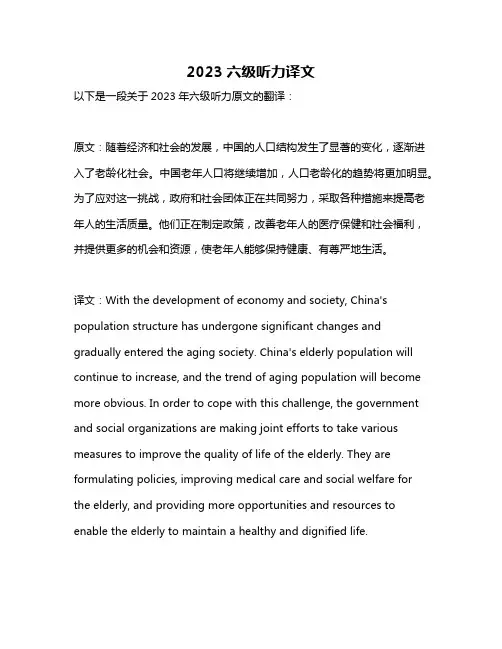 2023 六级听力译文

以下是一段关于 2023 年六级听力原文的翻译：

原文：随着经济和社会的发展，中国的人口结构发生了显著的变化，逐渐进入了老龄化社会。中国老年人口将继续增加，人口老龄化的趋势将更加明显。为了应对这一挑战，政府和社会团体正在共同努力，采取各种措施来提高老年人的生活质量。他们正在制定政策，改善老年人的医疗保健和社会福利，并提供更多的机会和资源，使老年人能够保持健康、有尊严地生活。

译文：With the development of economy and society, China's population structure has undergone significant changes and gradually entered the aging society. China's elderly population will continue to increase, and the trend of aging population will become more obvious. In order to cope with this challenge, the government and social organizations are making joint efforts to take various measures to improve the quality of life of the elderly. They are formulating policies, improving medical care and social welfare for the elderly, and providing more opportunities and resources to enable the elderly to maintain a healthy and dignified life.